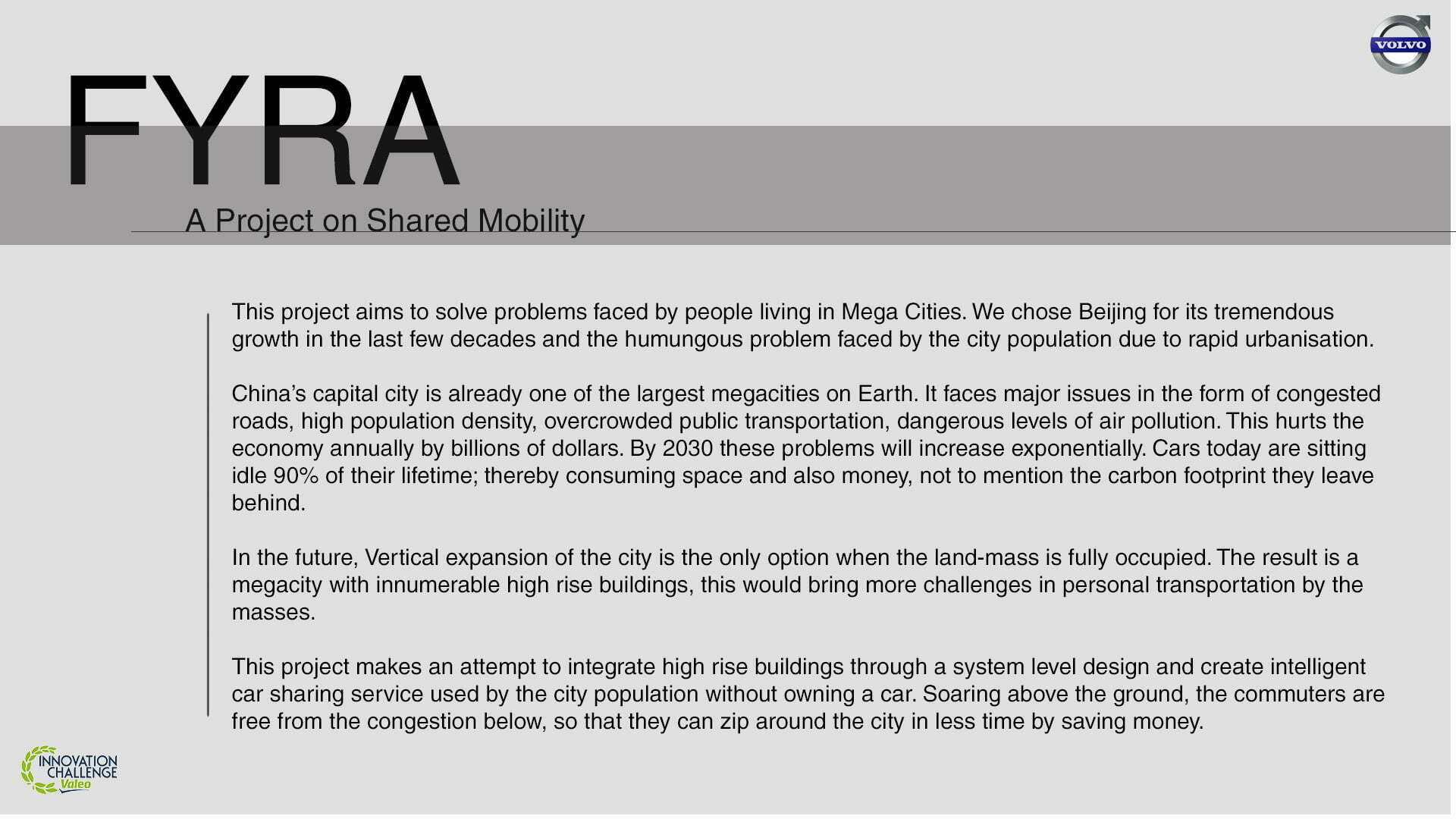 VOLVO

FYRA

A Project on Shared Mobility

This project aims to solve problems faced by people living in Mega Cities. We chose Beijing for its tremendous growth in the last few decades and the humungous problem faced by the city population due to rapid urbanisation.

China's capital city is already one of the largest megacities on Earth. It faces major issues in the form of congested roads, high population density, overcrowded public transportation, dangerous levels of air pollution. This hurts the economy annually by billions of dollars. By 2030 these problems will increase exponentially. Cars today are sitting idle 90% of their lifetime; thereby consuming space and also money, not to mention the carbon footprint they leave behind.

In the future, Vertical expansion of the city is the only option when the land-mass is fully occupied. The result is a megacity with innumerable high rise buildings, this would bring more challenges in personal transportation by the masses.

This project makes an attempt to integrate high rise buildings through a system level design and create intelligent car sharing service used by the city population without owning a car. Soaring above the ground, the commuters are free from the congestion below, so that they can zip around the city in less time by saving money.

INNOVATION CHALLENGE Valeo